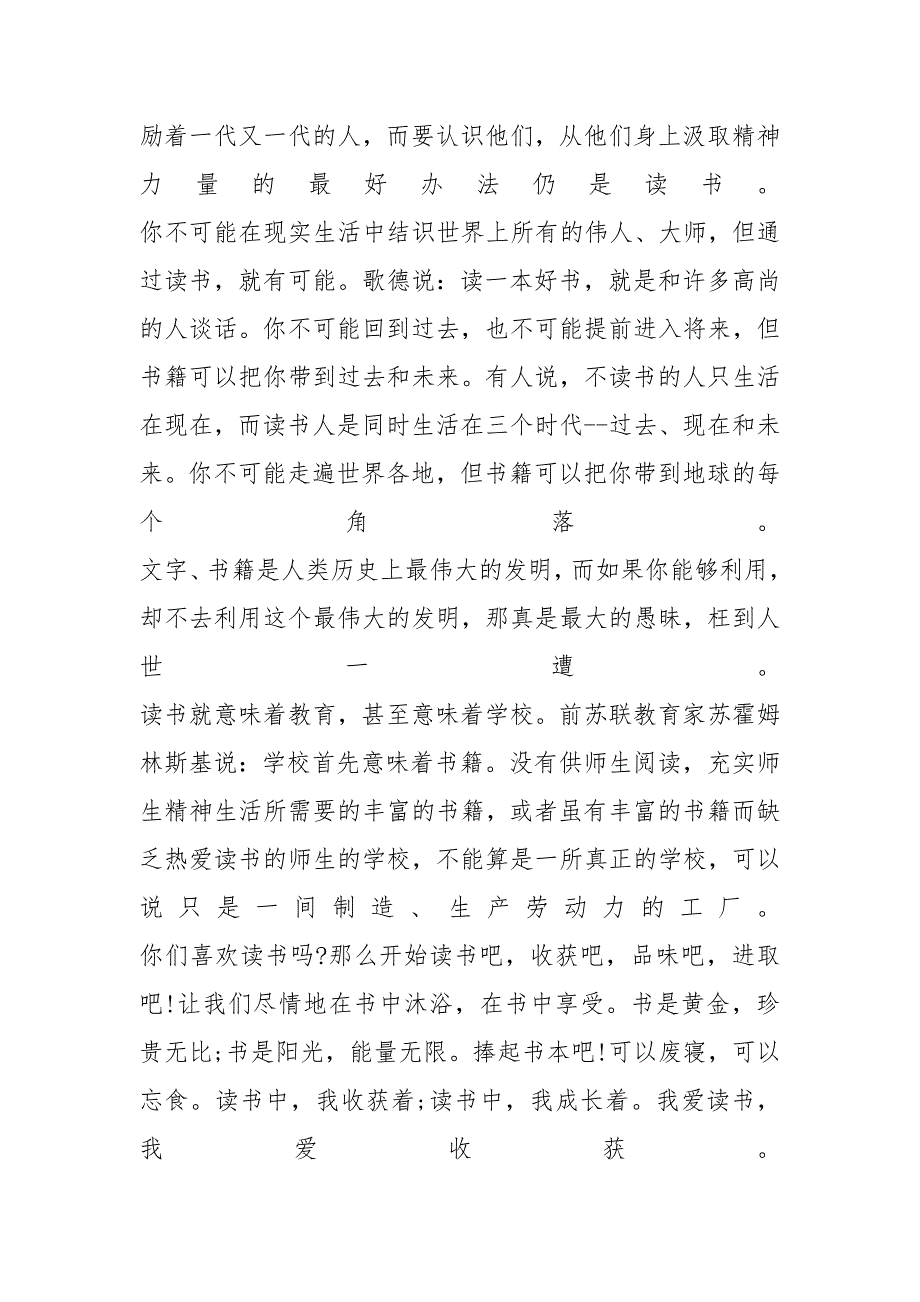 励着一代又一代的人，而要认识他们，从他们身上汲取精神力量的最好办法仍是读书。

你不可能在现实生活中结识世界上所有的伟人、大师，但通过读书，就有可能。歌德说：读一本好书，就是和许多高尚的人谈话。你不可能回到过去，也不可能提前进入将来，但书籍可以把你带到过去和未来。有人说，不读书的人只生活在现在，而读书人是同时生活在三个时代--过去、现在和未来。你不可能走遍世界各地，但书籍可以把你带到地球的每个角落。

文字、书籍是人类历史上最伟大的发明，而如果你能够利用，却不去利用这个最伟大的发明，那真是最大的愚昧，枉到人世一遭。

读书就意味着教育，甚至意味着学校。前苏联教育家苏霍姆林斯基说：学校首先意味着书籍。没有供师生阅读，充实师生精神生活所需要的丰富的书籍，或者虽有丰富的书籍而缺乏热爱读书的师生的学校，不能算是一所真正的学校，可以说只是一间制造、生产劳动力的工厂。

你们喜欢读书吗?那么开始读书吧，收获吧，品味吧，进取吧!让我们尽情地在书中沐浴，在书中享受。书是黄金，珍贵无比;书是阳光，能量无限。捧起书本吧!可以废寝，可以忘食。读书中，我收获着;读书中，我成长着。我爱读书，我爱收获。